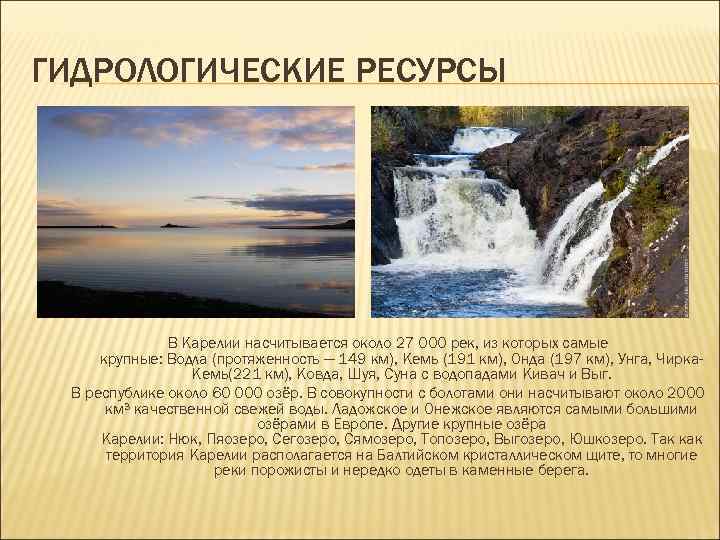 ГИДРОЛОГИЧЕСКИЕ РЕСУРСЫ

В Карелии насчитывается около 27 000 рек, из которых самые крупные: Водла (протяженность — 149 км), Кемь (191 км), Онда (197 км), Унга, Чирка-Кемь(221 км), Ковда, Шуя, Суна с водопадами Кивач и Выг.

В республике около 60 000 озёр. В совокупности с болотами они насчитывают около 2000 км³ качественной свежей воды. Ладожское и Онежское являются самыми большими озёрами в Европе. Другие крупные озёра Карелии: Нюк, Пяозеро, Сегозеро, Сямозеро, Топозеро, Выгозеро, Юшкозеро. Так как территория Карелии располагается на Балтийском кристаллическом щите, то многие реки порожисты и нередко одеты в каменные берега.